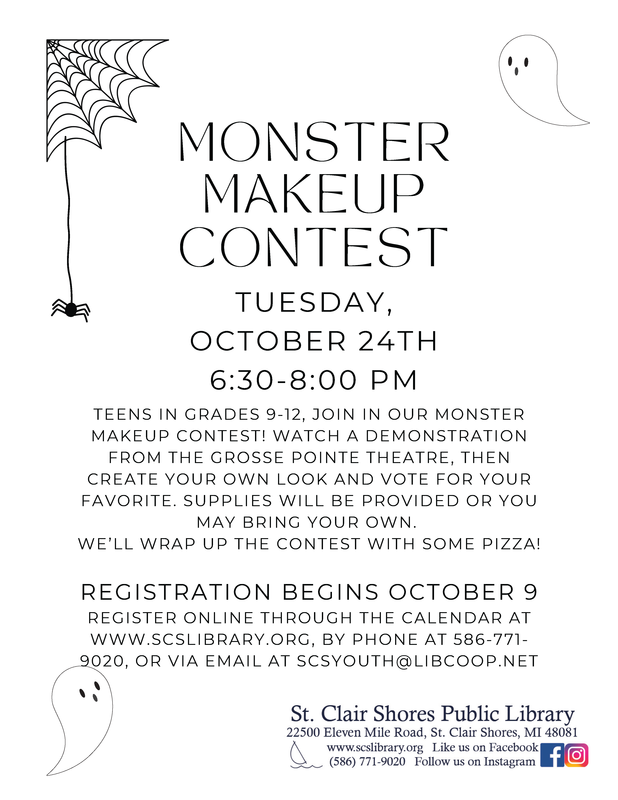 MONSTER MAKEUP CONTEST

TUESDAY, OCTOBER 24TH 6:30-8:00 PM

TEENS IN GRADES 9-12, JOIN IN OUR MONSTER MAKEUP CONTEST! WATCH A DEMONSTRATION FROM THE GROSSE POINTE THEATRE, THEN CREATE YOUR OWN LOOK AND VOTE FOR YOUR FAVORITE. SUPPLIES WILL BE PROVIDED OR YOU MAY BRING YOUR OWN.
WE'LL WRAP UP THE CONTEST WITH SOME PIZZA!

REGISTRATION BEGINS OCTOBER 9

REGISTER ONLINE THROUGH THE CALENDAR AT WWW.SCSLIBRARY.ORG, BY PHONE AT 586-771-9020, OR VIA EMAIL AT SCSYOUTH@LIBCOOP.NET

St. Clair Shores Public Library
22500 Eleven Mile Road, St. Clair Shores, MI 48081
www.scslibrary.org Like us on Facebook
(586) 771-9020 Follow us on Instagram